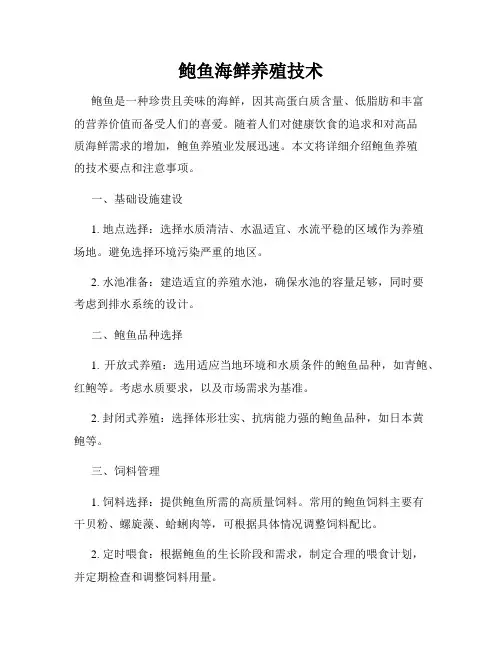 鲍鱼海鲜养殖技术

鲍鱼是一种珍贵且美味的海鲜，因其高蛋白质含量、低脂肪和丰富的营养价值而备受人们的喜爱。随着人们对健康饮食的追求和对高品质海鲜需求的增加，鲍鱼养殖业发展迅速。本文将详细介绍鲍鱼养殖的技术要点和注意事项。

一、基础设施建设

1. 地点选择：选择水质清洁、水温适宜、水流平稳的区域作为养殖场地。避免选择环境污染严重的地区。

2. 水池准备：建造适宜的养殖水池，确保水池的容量足够，同时要考虑到排水系统的设计。

二、鲍鱼品种选择

1. 开放式养殖：选用适应当地环境和水质条件的鲍鱼品种，如青鲍、红鲍等。考虑水质要求，以及市场需求为基准。

2. 封闭式养殖：选择体形壮实、抗病能力强的鲍鱼品种，如日本黄鲍等。

三、饲料管理

1. 饲料选择：提供鲍鱼所需的高质量饲料。常用的鲍鱼饲料主要有干贝粉、螺旋藻、蛤蜊肉等，可根据具体情况调整饲料配比。

2. 定时喂食：根据鲍鱼的生长阶段和需求，制定合理的喂食计划，并定期检查和调整饲料用量。